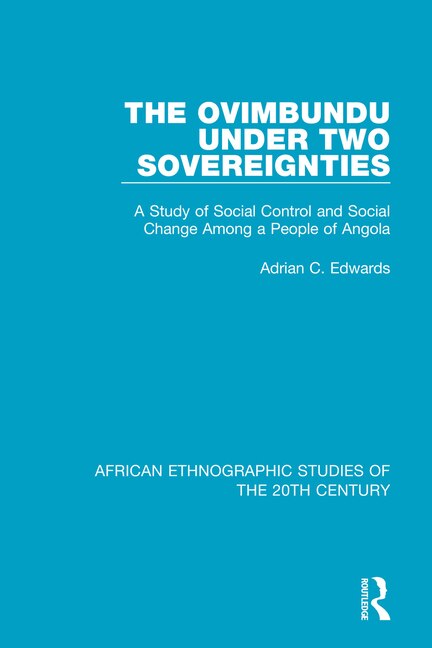 THE OVIMBUNDU UNDER TWO SOVEREIGNTIES

A Study of Social Control and Social Change Among a People of Angola

Adrian C. Edwards

AFRICAN ETHNOGRAPHIC STUDIES OF THE 20TH CENTURY

ROUTLEDGE